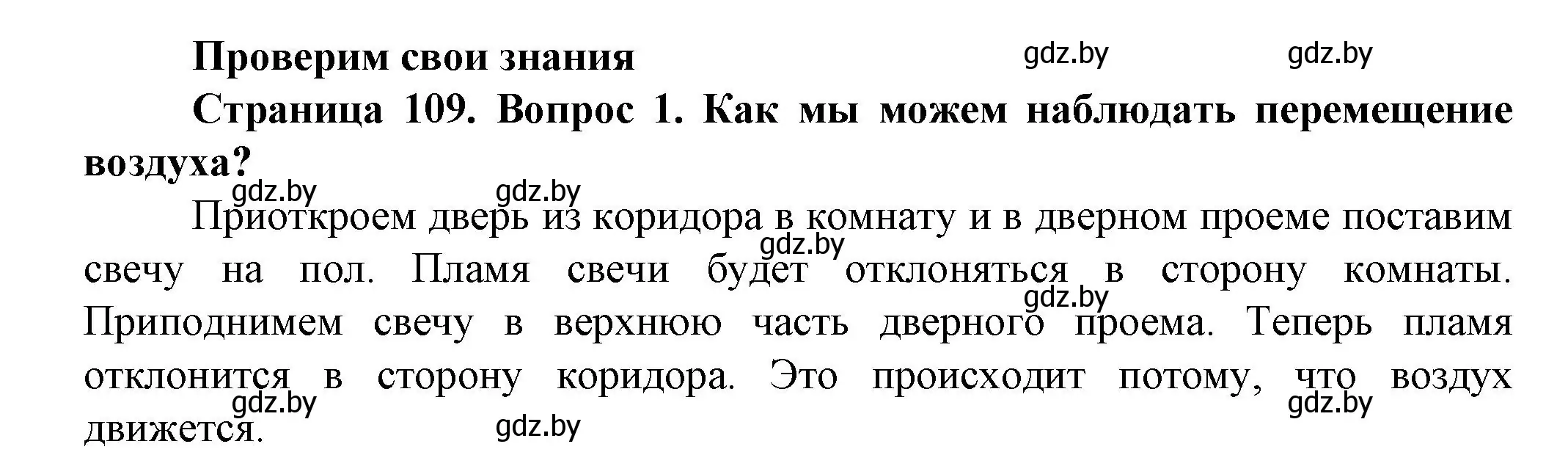 Проверим свои знания

gdz.by gdz.by

Страница 109. Вопрос 1. Как мы можем наблюдать перемещение воздуха?

gdz.by gdz.by

Приоткроем дверь из коридора в комнату и в дверном проеме поставим свечу на пол. Пламя свечи будет отклоняться в сторону комнаты. Приподнимем свечу в верхнюю часть дверного проема. Теперь пламя отклонится в сторону коридора. Это происходит потому, что воздух движется.

gdz.by gdz.by gdz.by gdz.by gdz.by